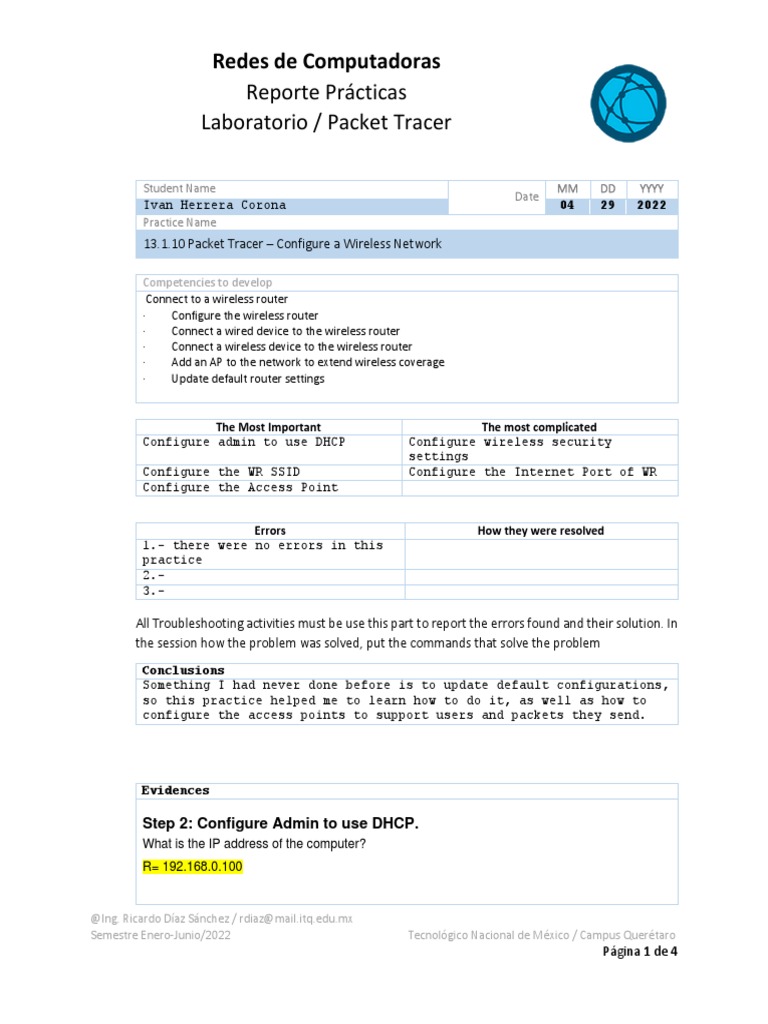 Redes de Computadoras
Reporte Prácticas
Laboratorio / Packet Tracer

| Student Name | Date | MM | DD | YYYY |
|---|---|---|---|---|
| Ivan Herrera Corona | | 04 | 29 | 2022 |

Practice Name
13.1.10 Packet Tracer – Configure a Wireless Network

Competencies to develop
Connect to a wireless router
· Configure the wireless router
· Connect a wired device to the wireless router
· Connect a wireless device to the wireless router
· Add an AP to the network to extend wireless coverage
· Update default router settings

| The Most Important | The most complicated |
|---|---|
| Configure admin to use DHCP | Configure wireless security settings |
| Configure the WR SSID | Configure the Internet Port of WR |
| Configure the Access Point | |

| Errors | How they were resolved |
|---|---|
| 1.- there were no errors in this practice | |
| 2.- | |
| 3.- | |

All Troubleshooting activities must be use this part to report the errors found and their solution. In the session how the problem was solved, put the commands that solve the problem

Conclusions
Something I had never done before is to update default configurations, so this practice helped me to learn how to do it, as well as how to configure the access points to support users and packets they send.

Evidences
Step 2: Configure Admin to use DHCP.
What is the IP address of the computer?
R= 192.168.0.100

@Ing. Ricardo Díaz Sánchez / rdiaz@mail.itq.edu.mx
Semestre Enero-Junio/2022
Tecnológico Nacional de México / Campus Querétaro
Página 1 de 4